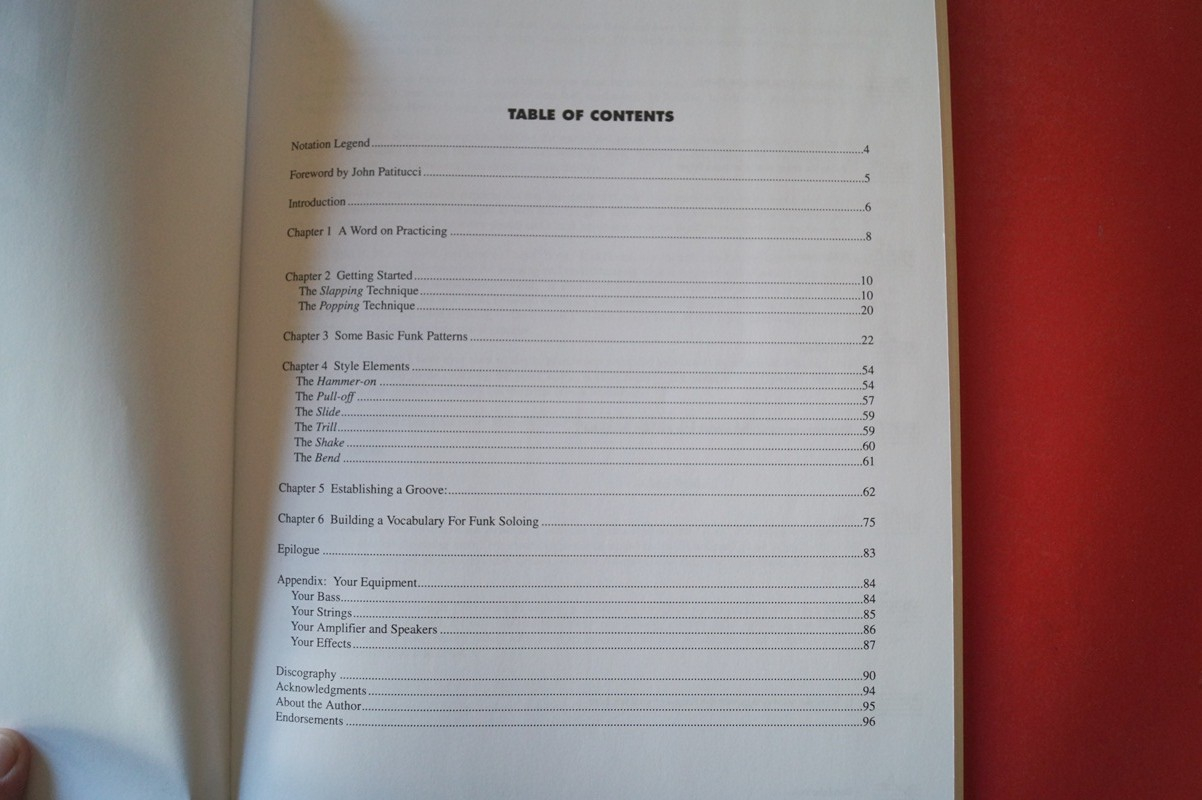 TABLE OF CONTENTS

Notation Legend 4

Foreword by John Patitucci 5

Introduction 6

Chapter 1 A Word on Practicing 8

Chapter 2 Getting Started 10
The Slapping Technique 10
The Popping Technique 20

Chapter 3 Some Basic Funk Patterns 22

Chapter 4 Style Elements 54
The Hammer-on 54
The Pull-off 57
The Slide 59
The Trill 59
The Shake 60
The Bend 61

Chapter 5 Establishing a Groove: 62

Chapter 6 Building a Vocabulary For Funk Soloing 75

Epilogue 83

Appendix: Your Equipment 84
Your Bass 84
Your Strings 85
Your Amplifier and Speakers 86
Your Effects 87

Discography 90
Acknowledgments 94
About the Author 95
Endorsements 96